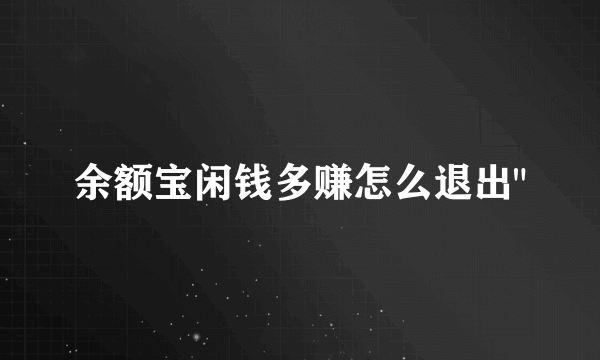 余额宝闲钱多赚怎么退出"